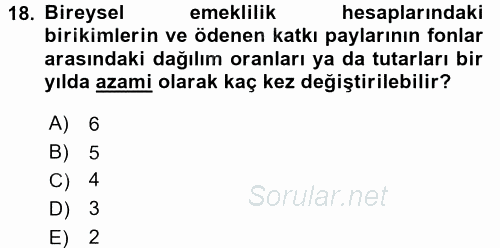 18. Bireysel emeklilik hesaplarındaki birikimlerin ve ödenen katkı paylarının fonlar arasındaki dağılım oranları ya da tutarları bir yılda azami olarak kaç kez değiştirilebilir?

A) 6
B) 5
C) 4
D) 3
E) 2

Sorular.net